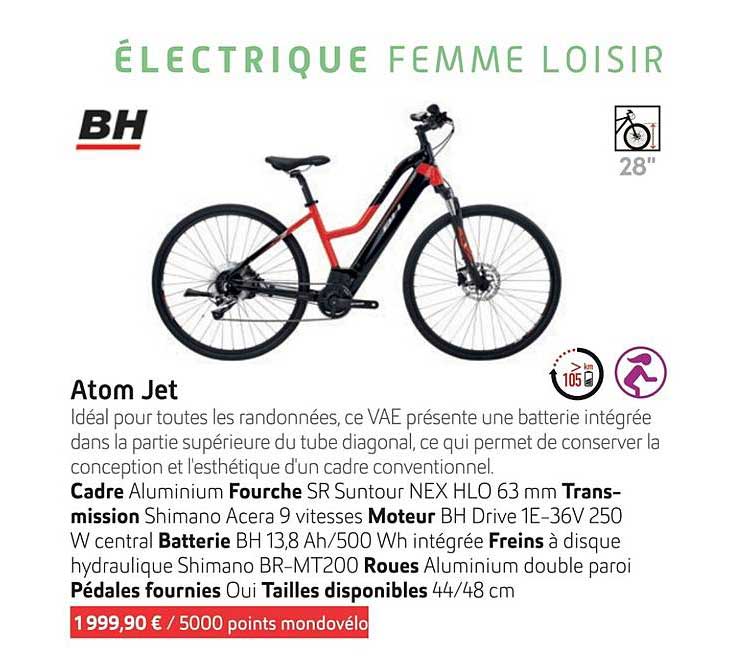 ÉLECTRIQUE FEMME LOISIR

BH

28"

> km
105

Atom Jet

Idéal pour toutes les randonnées, ce VAE présente une batterie intégrée dans la partie supérieure du tube diagonal, ce qui permet de conserver la conception et l'esthétique d'un cadre conventionnel.

Cadre Aluminium Fourche SR Suntour NEX HLO 63 mm Transmission Shimano Acera 9 vitesses Moteur BH Drive 1E-36V 250 W central Batterie BH 13,8 Ah/500 Wh intégrée Freins à disque hydraulique Shimano BR-MT200 Roues Aluminium double paroi Pédales fournies Oui Tailles disponibles 44/48 cm

1 999,90 € / 5000 points mondovélo